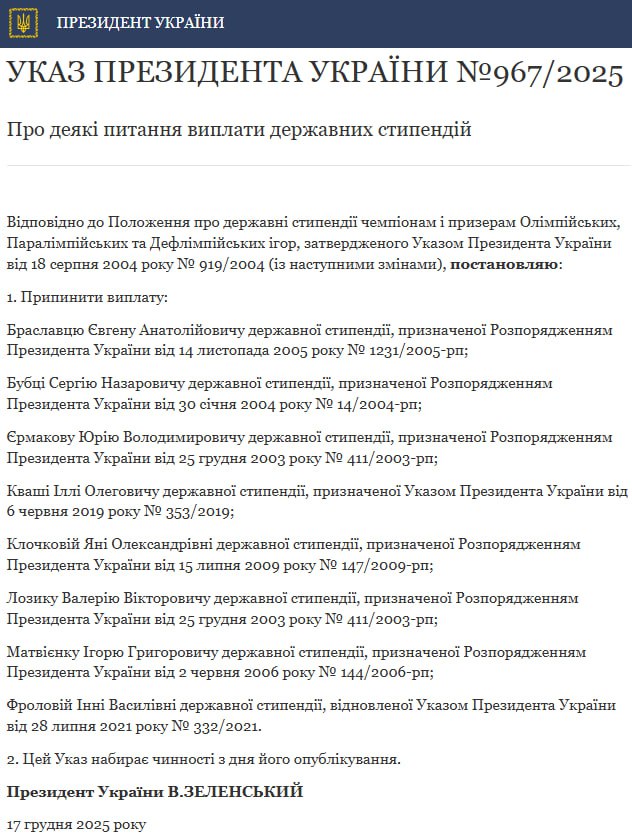 ПРЕЗИДЕНТ УКРАЇНИ

УКАЗ ПРЕЗИДЕНТА УКРАЇНИ №967/2025

Про деякі питання виплати державних стипендій

Відповідно до Положення про державні стипендії чемпіонам і призерам Олімпійських, Паралімпійських та Дефлімпійських ігор, затвердженого Указом Президента України від 18 серпня 2004 року № 919/2004 (із наступними змінами), постановляю:

1. Припинити виплату:

Браславцю Євгену Анатолійовичу державної стипендії, призначеної Розпорядженням Президента України від 14 листопада 2005 року № 1231/2005-рп;

Бубці Сергію Назаровичу державної стипендії, призначеної Розпорядженням Президента України від 30 січня 2004 року № 14/2004-рп;

Єрмакову Юрію Володимировичу державної стипендії, призначеної Розпорядженням Президента України від 25 грудня 2003 року № 411/2003-рп;

Кваші Іллі Олеговичу державної стипендії, призначеної Указом Президента України від 6 червня 2019 року № 353/2019;

Клочковій Яні Олександрівні державної стипендії, призначеної Розпорядженням Президента України від 15 липня 2009 року № 147/2009-рп;

Лозику Валерію Вікторовичу державної стипендії, призначеної Розпорядженням Президента України від 25 грудня 2003 року № 411/2003-рп;

Матвієнку Ігорю Григоровичу державної стипендії, призначеної Розпорядженням Президента України від 2 червня 2006 року № 144/2006-рп;

Фроловій Інні Василівні державної стипендії, відновленої Указом Президента України від 28 липня 2021 року № 332/2021.

2. Цей Указ набирає чинності з дня його опублікування.

Президент України В.ЗЕЛЕНСЬКИЙ

17 грудня 2025 року